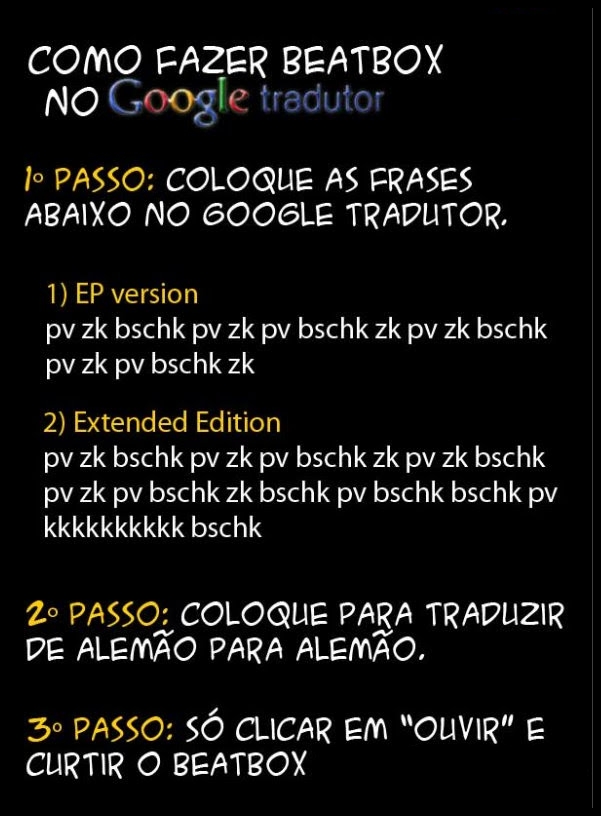 COMO FAZER BEATBOX NO Google tradutor

1º PASSO: COLOQUE AS FRASES ABAIXO NO GOOGLE TRADUTOR.

1) EP version
pv zk bschk pv zk pv bschk zk pv zk bschk pv zk pv bschk zk

2) Extended Edition
pv zk bschk pv zk pv bschk zk pv zk bschk pv zk pv bschk zk bschk pv bschk bschk pv kkkkkkkkkk bschk

2º PASSO: COLOQUE PARA TRADUZIR DE ALEMÃO PARA ALEMÃO.

3º PASSO: SÓ CLICAR EM "OUVIR" E CURTIR O BEATBOX